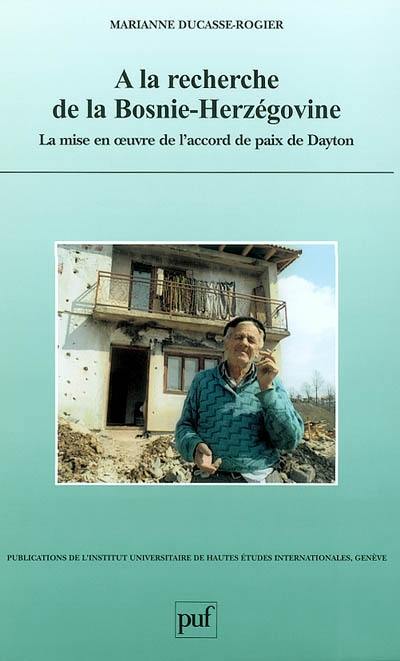 MARIANNE DUCASSE-ROGIER

A la recherche de la Bosnie-Herzégovine

La mise en œuvre de l'accord de paix de Dayton

PUBLICATIONS DE L'INSTITUT UNIVERSITAIRE DE HAUTES ÉTUDES INTERNATIONALES, GENÈVE

puf